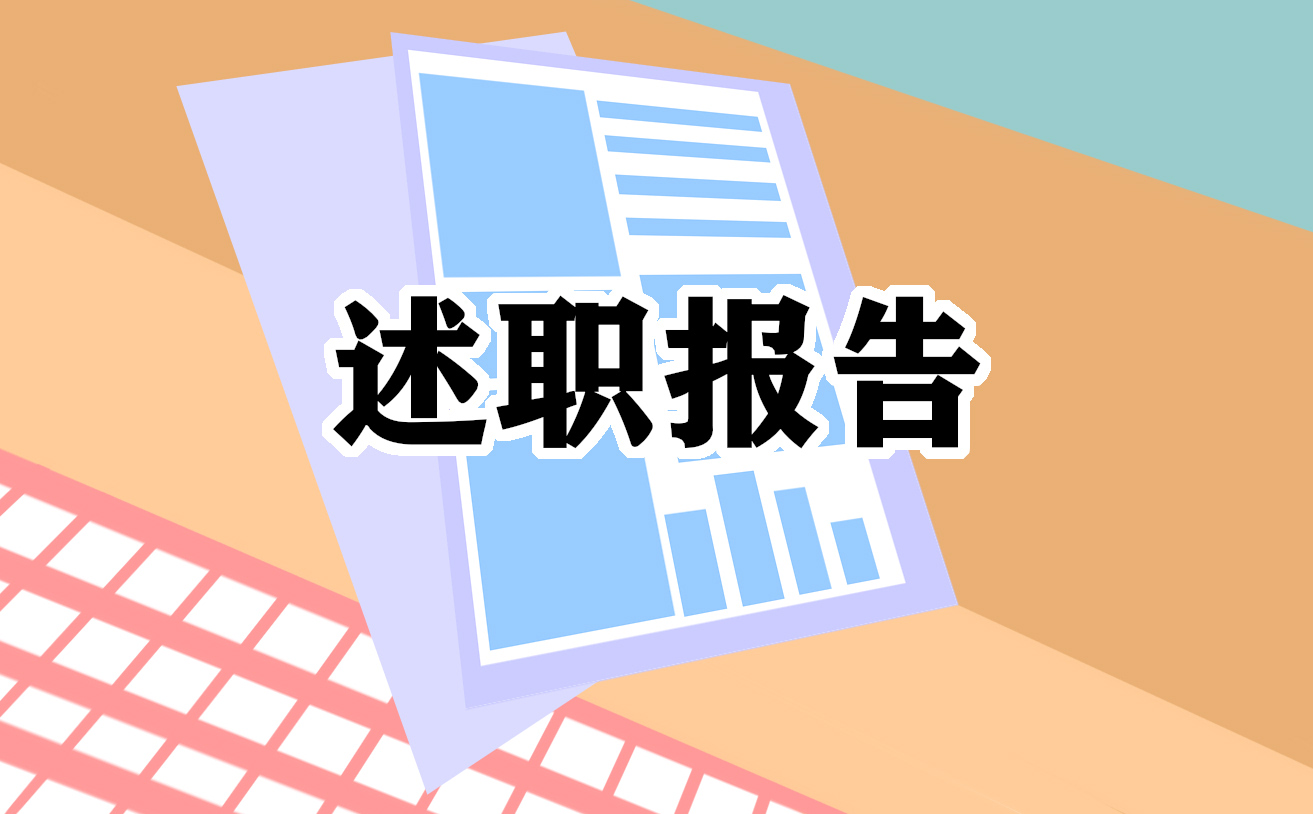 述职报告